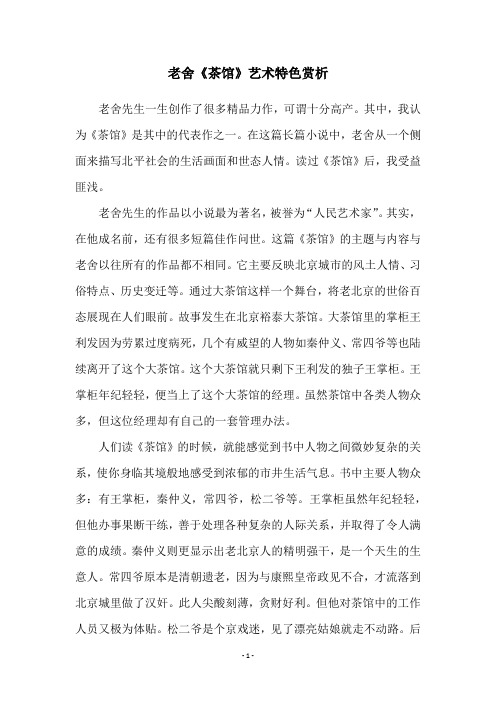 老舍《茶馆》艺术特色赏析

老舍先生一生创作了很多精品力作，可谓十分高产。其中，我认为《茶馆》是其中的代表作之一。在这篇长篇小说中，老舍从一个侧面来描写北平社会的生活画面和世态人情。读过《茶馆》后，我受益匪浅。

老舍先生的作品以小说最为著名，被誉为“人民艺术家”。其实，在他成名前，还有很多短篇佳作问世。这篇《茶馆》的主题与内容与老舍以往所有的作品都不相同。它主要反映北京城市的风土人情、习俗特点、历史变迁等。通过大茶馆这样一个舞台，将老北京的世俗百态展现在人们眼前。故事发生在北京裕泰大茶馆。大茶馆里的掌柜王利发因为劳累过度病死，几个有威望的人物如秦仲义、常四爷等也陆续离开了这个大茶馆。这个大茶馆就只剩下王利发的独子王掌柜。王掌柜年纪轻轻，便当上了这个大茶馆的经理。虽然茶馆中各类人物众多，但这位经理却有自己的一套管理办法。

人们读《茶馆》的时候，就能感觉到书中人物之间微妙复杂的关系，使你身临其境般地感受到浓郁的市井生活气息。书中主要人物众多：有王掌柜，秦仲义，常四爷，松二爷等。王掌柜虽然年纪轻轻，但他办事果断干练，善于处理各种复杂的人际关系，并取得了令人满意的成绩。秦仲义则更显示出老北京人的精明强干，是一个天生的生意人。常四爷原本是清朝遗老，因为与康熙皇帝政见不合，才流落到北京城里做了汉奸。此人尖酸刻薄，贪财好利。但他对茶馆中的工作人员又极为体贴。松二爷是个京戏迷，见了漂亮姑娘就走不动路。后

- 1 -